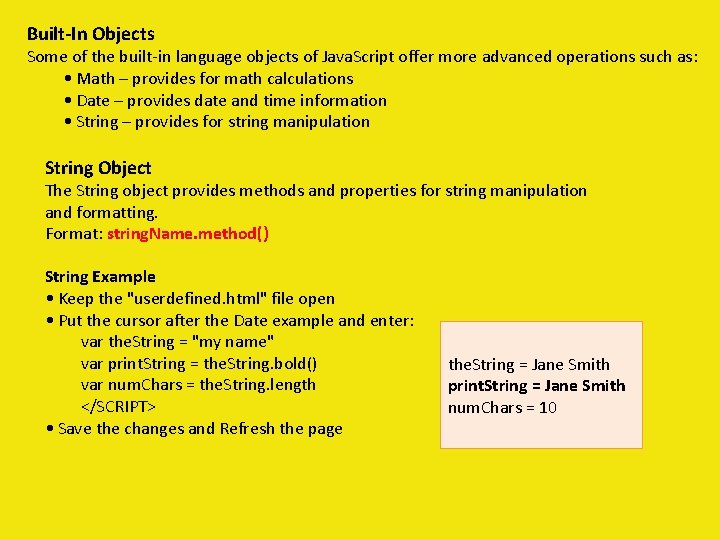 Built-In Objects
Some of the built-in language objects of JavaScript offer more advanced operations such as:
• Math – provides for math calculations
• Date – provides date and time information
• String – provides for string manipulation

String Object
The String object provides methods and properties for string manipulation and formatting.
Format: stringName.method()

String Example
• Keep the "userdefined.html" file open
• Put the cursor after the Date example and enter:
var theString = "my name"
var printString = theString.bold()
var numChars = theString.length
</SCRIPT>
• Save the changes and Refresh the page

theString = Jane Smith
printString = Jane Smith
numChars = 10